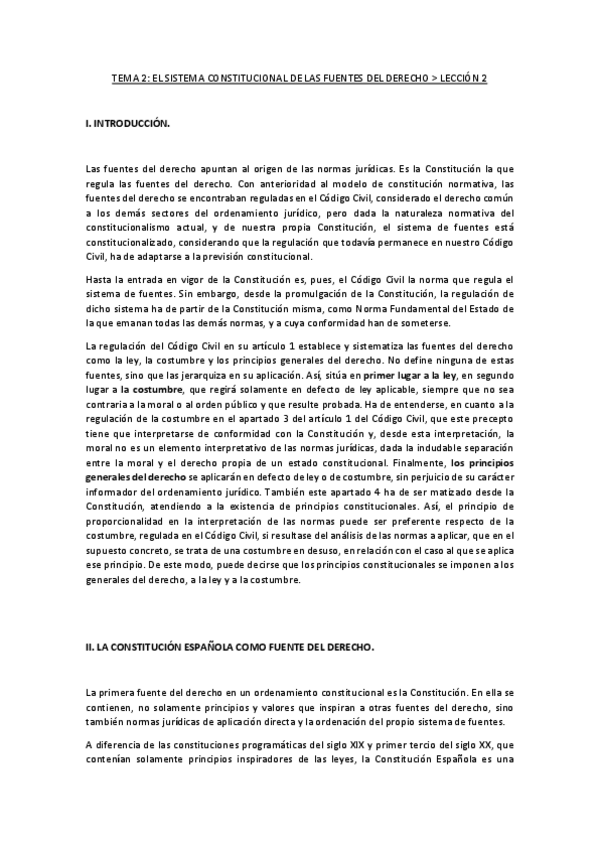 TEMA 2: EL SISTEMA CONSTITUCIONAL DE LAS FUENTES DEL DERECHO > LECCIÓN 2

I. INTRODUCCIÓN.

Las fuentes del derecho apuntan al origen de las normas jurídicas. Es la Constitución la que regula las fuentes del derecho. Con anterioridad al modelo de constitución normativa, las fuentes del derecho se encontraban reguladas en el Código Civil, considerado el derecho común a los demás sectores del ordenamiento jurídico, pero dada la naturaleza normativa del constitucionalismo actual, y de nuestra propia Constitución, el sistema de fuentes está constitucionalizado, considerando que la regulación que todavía permanece en nuestro Código Civil, ha de adaptarse a la previsión constitucional.

Hasta la entrada en vigor de la Constitución es, pues, el Código Civil la norma que regula el sistema de fuentes. Sin embargo, desde la promulgación de la Constitución, la regulación de dicho sistema ha de partir de la Constitución misma, como Norma Fundamental del Estado de la que emanan todas las demás normas, y a cuya conformidad han de someterse.

La regulación del Código Civil en su artículo 1 establece y sistematiza las fuentes del derecho como la ley, la costumbre y los principios generales del derecho. No define ninguna de estas fuentes, sino que las jerarquiza en su aplicación. Así, sitúa en primer lugar a la ley, en segundo lugar a la costumbre, que regirá solamente en defecto de ley aplicable, siempre que no sea contraria a la moral o al orden público y que resulte probada. Ha de entenderse, en cuanto a la regulación de la costumbre en el apartado 3 del artículo 1 del Código Civil, que este precepto tiene que interpretarse de conformidad con la Constitución y, desde esta interpretación, la moral no es un elemento interpretativo de las normas jurídicas, dada la indudable separación entre la moral y el derecho propia de un estado constitucional. Finalmente, los principios generales del derecho se aplicarán en defecto de ley o de costumbre, sin perjuicio de su carácter informador del ordenamiento jurídico. También este apartado 4 ha de ser matizado desde la Constitución, atendiendo a la existencia de principios constitucionales. Así, el principio de proporcionalidad en la interpretación de las normas puede ser preferente respecto de la costumbre, regulada en el Código Civil, si resultase del análisis de las normas a aplicar, que en el supuesto concreto, se trata de una costumbre en desuso, en relación con el caso al que se aplica ese principio. De este modo, puede decirse que los principios constitucionales se imponen a los generales del derecho, a la ley y a la costumbre.

II. LA CONSTITUCIÓN ESPAÑOLA COMO FUENTE DEL DERECHO.

La primera fuente del derecho en un ordenamiento constitucional es la Constitución. En ella se contienen, no solamente principios y valores que inspiran a otras fuentes del derecho, sino también normas jurídicas de aplicación directa y la ordenación del propio sistema de fuentes.

A diferencia de las constituciones programáticas del siglo XIX y primer tercio del siglo XX, que contenían solamente principios inspiradores de las leyes, la Constitución Española es una